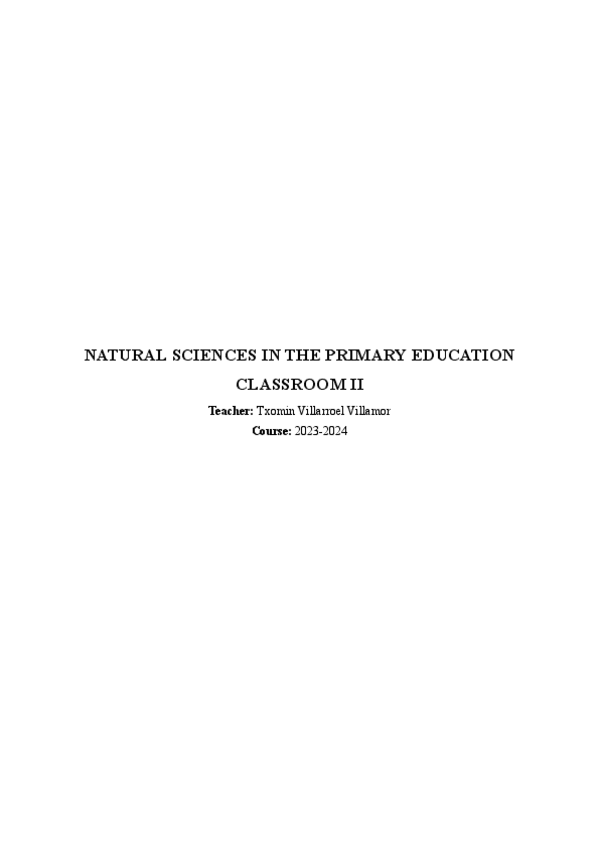 NATURAL SCIENCES IN THE PRIMARY EDUCATION CLASSROOM II

Teacher: Txomin Villarroel Villamor

Course: 2023-2024